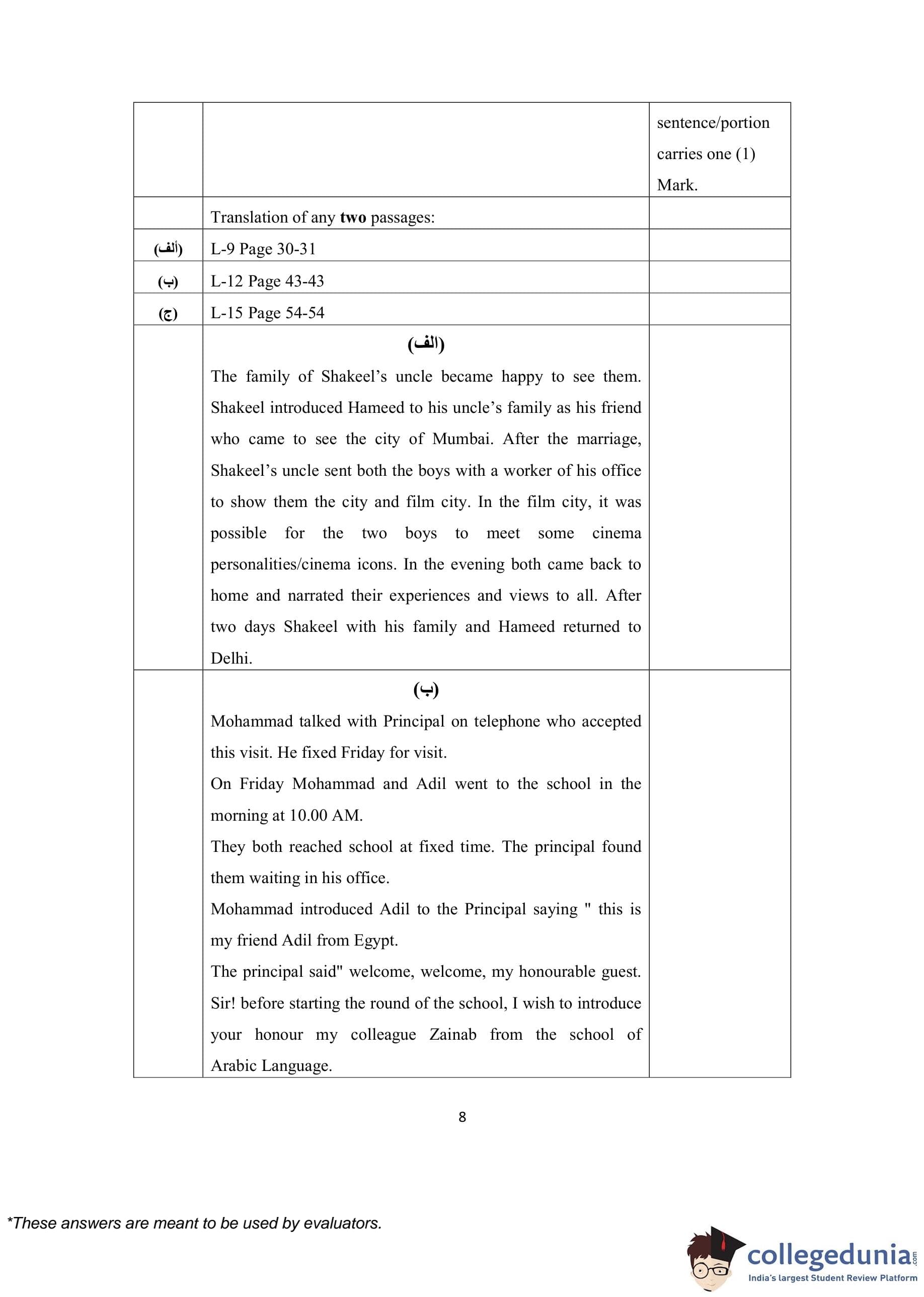 | | | sentence/portion carries one (1) Mark. |
|---|---|---|
| | Translation of any **two** passages: | |
| (ألف) | L-9 Page 30-31 | |
| (ب) | L-12 Page 43-43 | |
| (ج) | L-15 Page 54-54 | |
| | (الف) The family of Shakeel's uncle became happy to see them. Shakeel introduced Hameed to his uncle's family as his friend who came to see the city of Mumbai. After the marriage, Shakeel's uncle sent both the boys with a worker of his office to show them the city and film city. In the film city, it was possible for the two boys to meet some cinema personalities/cinema icons. In the evening both came back to home and narrated their experiences and views to all. After two days Shakeel with his family and Hameed returned to Delhi. | |
| | (ب) Mohammad talked with Principal on telephone who accepted this visit. He fixed Friday for visit. On Friday Mohammad and Adil went to the school in the morning at 10.00 AM. They both reached school at fixed time. The principal found them waiting in his office. Mohammad introduced Adil to the Principal saying " this is my friend Adil from Egypt. The principal said" welcome, welcome, my honourable guest. Sir! before starting the round of the school, I wish to introduce your honour my colleague Zainab from the school of Arabic Language. | |

8

*These answers are meant to be used by evaluators.

collegedunia.com
India's largest Student Review Platform